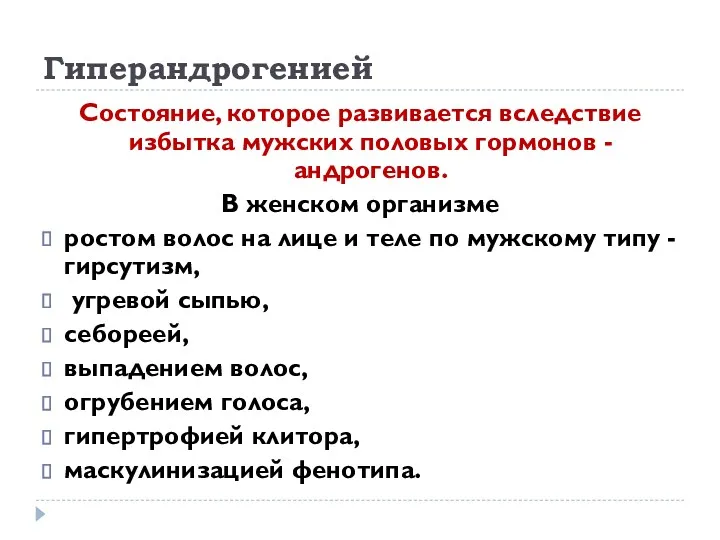 Гиперандрогенией

Состояние, которое развивается вследствие избытка мужских половых гормонов - андрогенов.

В женском организме

ростом волос на лице и теле по мужскому типу - гирсутизм,

угревой сыпью,

себореей,

выпадением волос,

огрубением голоса,

гипертрофией клитора,

маскулинизацией фенотипа.